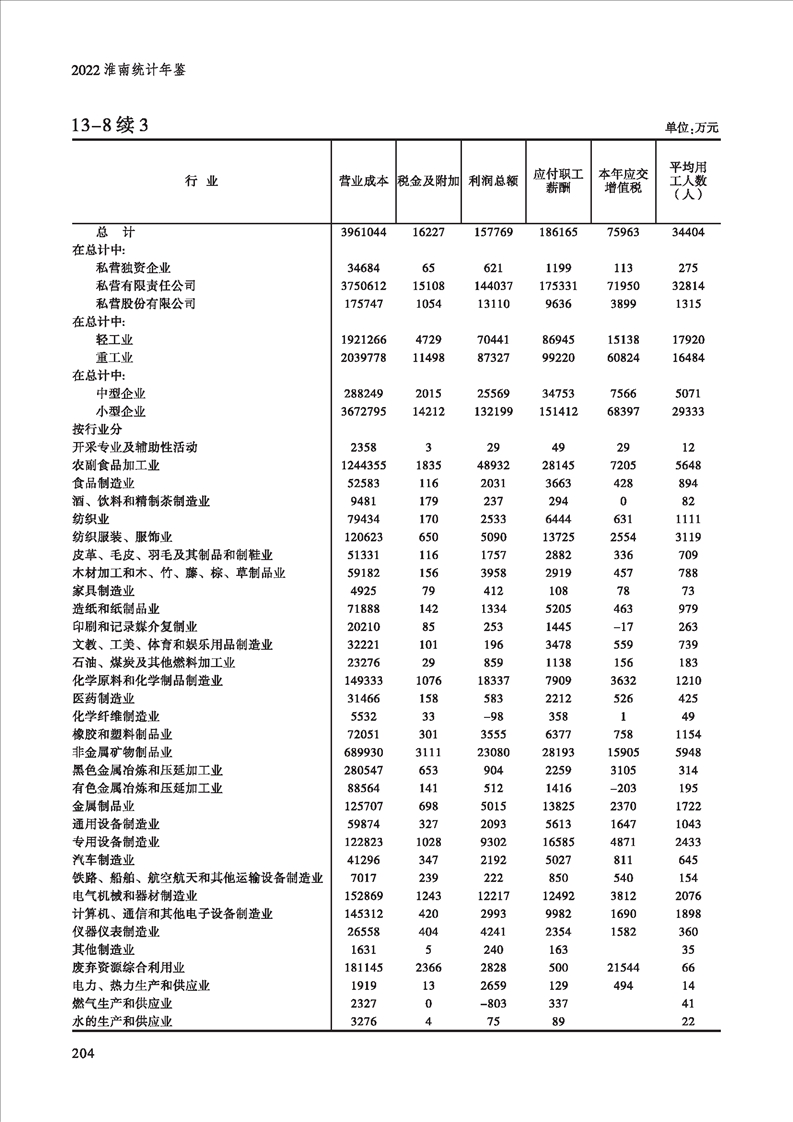 2022 淮南统计年鉴

13-8 续 3

单位:万元

| 行 业 | 营业成本 | 税金及附加 | 利润总额 | 应付职工薪酬 | 本年应交增值税 | 平均用工人数(人) |
|---|---|---|---|---|---|---|
| 总 计 | 3961044 | 16227 | 157769 | 186165 | 75963 | 34404 |
| 在总计中: | | | | | | |
| 私营独资企业 | 34684 | 65 | 621 | 1199 | 113 | 275 |
| 私营有限责任公司 | 3750612 | 15108 | 144037 | 175331 | 71950 | 32814 |
| 私营股份有限公司 | 175747 | 1054 | 13110 | 9636 | 3899 | 1315 |
| 在总计中: | | | | | | |
| 轻工业 | 1921266 | 4729 | 70441 | 86945 | 15138 | 17920 |
| 重工业 | 2039778 | 11498 | 87327 | 99220 | 60824 | 16484 |
| 在总计中: | | | | | | |
| 中型企业 | 288249 | 2015 | 25569 | 34753 | 7566 | 5071 |
| 小型企业 | 3672795 | 14212 | 132199 | 151412 | 68397 | 29333 |
| 按行业分 | | | | | | |
| 开采专业及辅助性活动 | 2358 | 3 | 29 | 49 | 29 | 12 |
| 农副食品加工业 | 1244355 | 1835 | 48932 | 28145 | 7205 | 5648 |
| 食品制造业 | 52583 | 116 | 2031 | 3663 | 428 | 894 |
| 酒、饮料和精制茶制造业 | 9481 | 179 | 237 | 294 | 0 | 82 |
| 纺织业 | 79434 | 170 | 2533 | 6444 | 631 | 1111 |
| 纺织服装、服饰业 | 120623 | 650 | 5090 | 13725 | 2554 | 3119 |
| 皮革、毛皮、羽毛及其制品和制鞋业 | 51331 | 116 | 1757 | 2882 | 336 | 709 |
| 木材加工和木、竹、藤、棕、草制品业 | 59182 | 156 | 3958 | 2919 | 457 | 788 |
| 家具制造业 | 4925 | 79 | 412 | 108 | 78 | 73 |
| 造纸和纸制品业 | 71888 | 142 | 1334 | 5205 | 463 | 979 |
| 印刷和记录媒介复制业 | 20210 | 85 | 253 | 1445 | -17 | 263 |
| 文教、工美、体育和娱乐用品制造业 | 32221 | 101 | 196 | 3478 | 559 | 739 |
| 石油、煤炭及其他燃料加工业 | 23276 | 29 | 859 | 1138 | 156 | 183 |
| 化学原料和化学制品制造业 | 149333 | 1076 | 18337 | 7909 | 3632 | 1210 |
| 医药制造业 | 31466 | 158 | 583 | 2212 | 526 | 425 |
| 化学纤维制造业 | 5532 | 33 | -98 | 358 | 1 | 49 |
| 橡胶和塑料制品业 | 72051 | 301 | 3555 | 6377 | 758 | 1154 |
| 非金属矿物制品业 | 689930 | 3111 | 23080 | 28193 | 15905 | 5948 |
| 黑色金属冶炼和压延加工业 | 280547 | 653 | 904 | 2259 | 3105 | 314 |
| 有色金属冶炼和压延加工业 | 88564 | 141 | 512 | 1416 | -203 | 195 |
| 金属制品业 | 125707 | 698 | 5015 | 13825 | 2370 | 1722 |
| 通用设备制造业 | 59874 | 327 | 2093 | 5613 | 1647 | 1043 |
| 专用设备制造业 | 122823 | 1028 | 9302 | 16585 | 4871 | 2433 |
| 汽车制造业 | 41296 | 347 | 2192 | 5027 | 811 | 645 |
| 铁路、船舶、航空航天和其他运输设备制造业 | 7017 | 239 | 222 | 850 | 540 | 154 |
| 电气机械和器材制造业 | 152869 | 1243 | 12217 | 12492 | 3812 | 2076 |
| 计算机、通信和其他电子设备制造业 | 145312 | 420 | 2993 | 9982 | 1690 | 1898 |
| 仪器仪表制造业 | 26558 | 404 | 4241 | 2354 | 1582 | 360 |
| 其他制造业 | 1631 | 5 | 240 | 163 | | 35 |
| 废弃资源综合利用业 | 181145 | 2366 | 2828 | 500 | 21544 | 66 |
| 电力、热力生产和供应业 | 1919 | 13 | 2659 | 129 | 494 | 14 |
| 燃气生产和供应业 | 2327 | 0 | -803 | 337 | | 41 |
| 水的生产和供应业 | 3276 | 4 | 75 | 89 | | 22 |

204